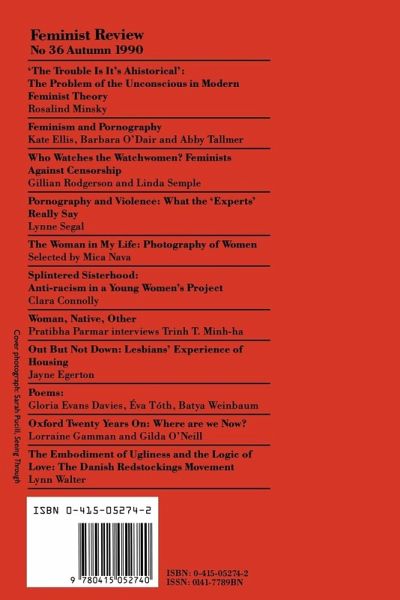 Feminist Review
No 36 Autumn 1990

'The Trouble Is It's Ahistorical': The Problem of the Unconscious in Modern Feminist Theory
Rosalind Minsky

Feminism and Pornography
Kate Ellis, Barbara O'Dair and Abby Tallmer

Who Watches the Watchwomen? Feminists Against Censorship
Gillian Rodgerson and Linda Semple

Pornography and Violence: What the 'Experts' Really Say
Lynne Segal

The Woman in My Life: Photography of Women
Selected by Mica Nava

Splintered Sisterhood: Anti-racism in a Young Women's Project
Clara Connolly

Woman, Native, Other
Pratibha Parmar interviews Trinh T. Minh-ha

Out But Not Down: Lesbians' Experience of Housing
Jayne Egerton

Poems:
Gloria Evans Davies, Éva Tóth, Batya Weinbaum

Oxford Twenty Years On: Where are we Now?
Lorraine Gamman and Gilda O'Neill

The Embodiment of Ugliness and the Logic of Love: The Danish Redstockings Movement
Lynn Walter

Cover photograph: Sarah Pucill, Seeing Through

ISBN 0-415-05274-2

9 780415 052740

ISBN: 0-415-05274-2
ISSN: 0141-7789BN